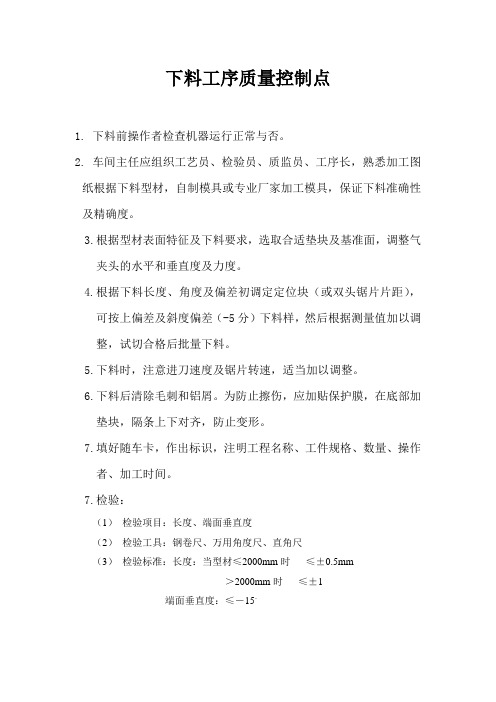 下料工序质量控制点

1. 下料前操作者检查机器运行正常与否。

2. 车间主任应组织工艺员、检验员、质监员、工序长，熟悉加工图纸根据下料型材，自制模具或专业厂家加工模具，保证下料准确性及精确度。

3. 根据型材表面特征及下料要求，选取合适垫块及基准面，调整气夹头的水平和垂直度及力度。

4. 根据下料长度、角度及偏差初调定定位块（或双头锯片片距），可按上偏差及斜度偏差（-5 分）下料样，然后根据测量值加以调整，试切合格后批量下料。

5. 下料时，注意进刀速度及锯片转速，适当加以调整。

6. 下料后清除毛刺和铝屑。为防止擦伤，应加贴保护膜，在底部加垫块，隔条上下对齐，防止变形。

7. 填好随车卡，作出标识，注明工程名称、工件规格、数量、操作者、加工时间。

7. 检验：

（1） 检验项目：长度、端面垂直度

（2） 检验工具：钢卷尺、万用角度尺、直角尺

（3） 检验标准：长度：当型材≤2000mm 时 ≤±0.5mm

＞2000mm 时 ≤±1

端面垂直度：≤－15'